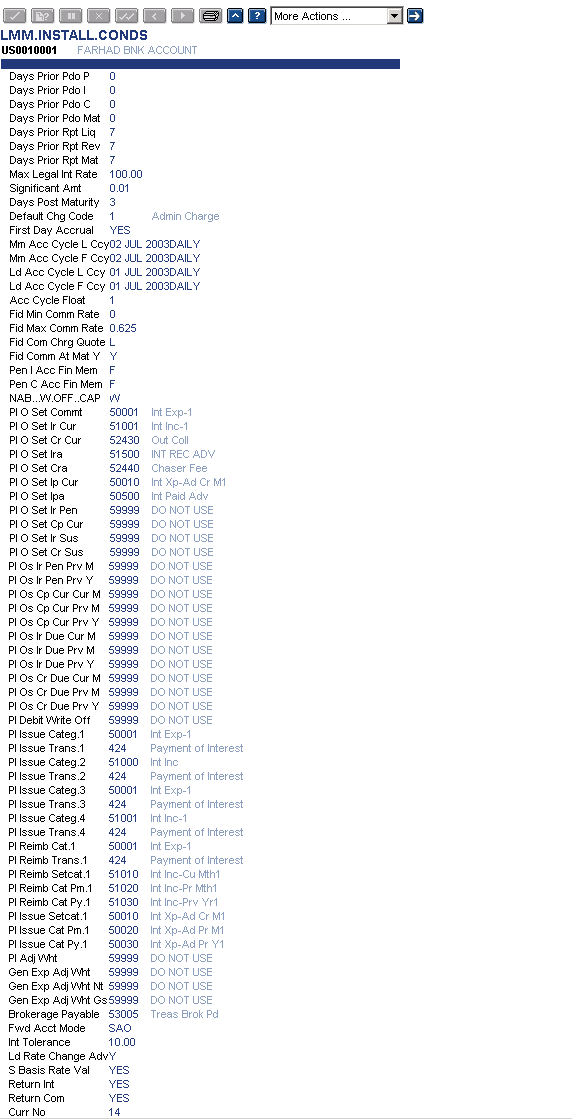 More Actions ...

LMM.INSTALL.CONDS
US0010001 FARHAD BNK ACCOUNT

| | | |
|---|---|---|
| Days Prior Pdo P | 0 | |
| Days Prior Pdo I | 0 | |
| Days Prior Pdo C | 0 | |
| Days Prior Pdo Mat | 0 | |
| Days Prior Rpt Liq | 7 | |
| Days Prior Rpt Rev | 7 | |
| Days Prior Rpt Mat | 7 | |
| Max Legal Int Rate | 100.00 | |
| Significant Amt | 0.01 | |
| Days Post Maturity | 3 | |
| Default Chg Code | 1 | Admin Charge |
| First Day Accrual | YES | |
| Mm Acc Cycle L Ccy | 02 JUL 2003DAILY | |
| Mm Acc Cycle F Ccy | 02 JUL 2003DAILY | |
| Ld Acc Cycle L Ccy | 01 JUL 2003DAILY | |
| Ld Acc Cycle F Ccy | 01 JUL 2003DAILY | |
| Acc Cycle Float | 1 | |
| Fid Min Comm Rate | 0 | |
| Fid Max Comm Rate | 0.625 | |
| Fid Com Chrg Quote | L | |
| Fid Comm At Mat Y | Y | |
| Pen I Acc Fin Mem | F | |
| Pen C Acc Fin Mem | F | |
| NAB...W.OFF..CAP | W | |
| Pl O Set Commt | 50001 | Int Exp-1 |
| Pl O Set Ir Cur | 51001 | Int Inc-1 |
| Pl O Set Cr Cur | 52430 | Out Coll |
| Pl O Set Ira | 51500 | INT REC ADV |
| Pl O Set Cra | 52440 | Chaser Fee |
| Pl O Set Ip Cur | 50010 | Int Xp-Ad Cr M1 |
| Pl O Set Ipa | 50500 | Int Paid Adv |
| Pl O Set Ir Pen | 59999 | DO NOT USE |
| Pl O Set Cp Cur | 59999 | DO NOT USE |
| Pl O Set Ir Sus | 59999 | DO NOT USE |
| Pl O Set Cr Sus | 59999 | DO NOT USE |
| Pl Os Ir Pen Prv M | 59999 | DO NOT USE |
| Pl Os Ir Pen Prv Y | 59999 | DO NOT USE |
| Pl Os Cp Cur Cur M | 59999 | DO NOT USE |
| Pl Os Cp Cur Prv M | 59999 | DO NOT USE |
| Pl Os Cp Cur Prv Y | 59999 | DO NOT USE |
| Pl Os Ir Due Cur M | 59999 | DO NOT USE |
| Pl Os Ir Due Prv M | 59999 | DO NOT USE |
| Pl Os Ir Due Prv Y | 59999 | DO NOT USE |
| Pl Os Cr Due Cur M | 59999 | DO NOT USE |
| Pl Os Cr Due Prv M | 59999 | DO NOT USE |
| Pl Os Cr Due Prv Y | 59999 | DO NOT USE |
| Pl Debit Write Off | 59999 | DO NOT USE |
| Pl Issue Categ.1 | 50001 | Int Exp-1 |
| Pl Issue Trans.1 | 424 | Payment of Interest |
| Pl Issue Categ.2 | 51000 | Int Inc |
| Pl Issue Trans.2 | 424 | Payment of Interest |
| Pl Issue Categ.3 | 50001 | Int Exp-1 |
| Pl Issue Trans.3 | 424 | Payment of Interest |
| Pl Issue Categ.4 | 51001 | Int Inc-1 |
| Pl Issue Trans.4 | 424 | Payment of Interest |
| Pl Reimb Cat.1 | 50001 | Int Exp-1 |
| Pl Reimb Trans.1 | 424 | Payment of Interest |
| Pl Reimb Setcat.1 | 51010 | Int Inc-Cu Mth1 |
| Pl Reimb Cat Pm.1 | 51020 | Int Inc-Pr Mth1 |
| Pl Reimb Cat Py.1 | 51030 | Int Inc-Prv Yr1 |
| Pl Issue Setcat.1 | 50010 | Int Xp-Ad Cr M1 |
| Pl Issue Cat Pm.1 | 50020 | Int Xp-Ad Pr M1 |
| Pl Issue Cat Py.1 | 50030 | Int Xp-Ad Pr Y1 |
| Pl Adj Wht | 59999 | DO NOT USE |
| Gen Exp Adj Wht | 59999 | DO NOT USE |
| Gen Exp Adj Wht Nt | 59999 | DO NOT USE |
| Gen Exp Adj Wht Gs | 59999 | DO NOT USE |
| Brokerage Payable | 53005 | Treas Brok Pd |
| Fwd Acct Mode | SAO | |
| Int Tolerance | 10.00 | |
| Ld Rate Change Adv | Y | |
| S Basis Rate Val | YES | |
| Return Int | YES | |
| Return Com | YES | |
| Curr No | 14 | |